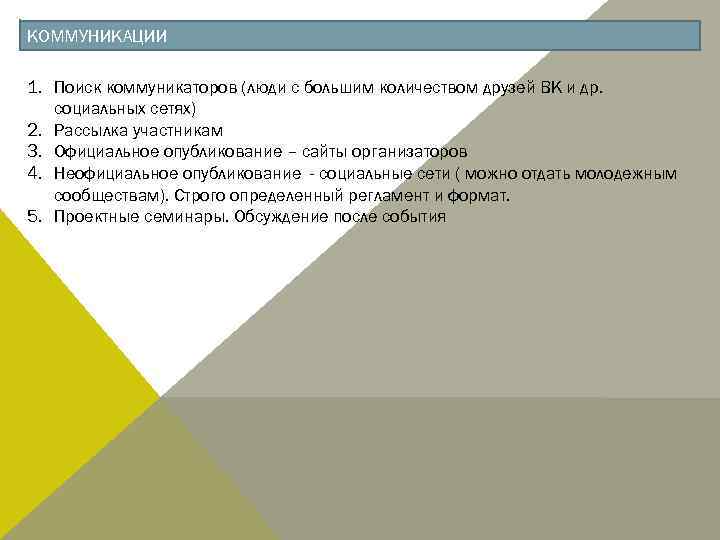 КОММУНИКАЦИИ

1. Поиск коммуникаторов (люди с большим количеством друзей ВК и др. социальных сетях)
2. Рассылка участникам
3. Официальное опубликование – сайты организаторов
4. Неофициальное опубликование - социальные сети ( можно отдать молодежным сообществам). Строго определенный регламент и формат.
5. Проектные семинары. Обсуждение после события